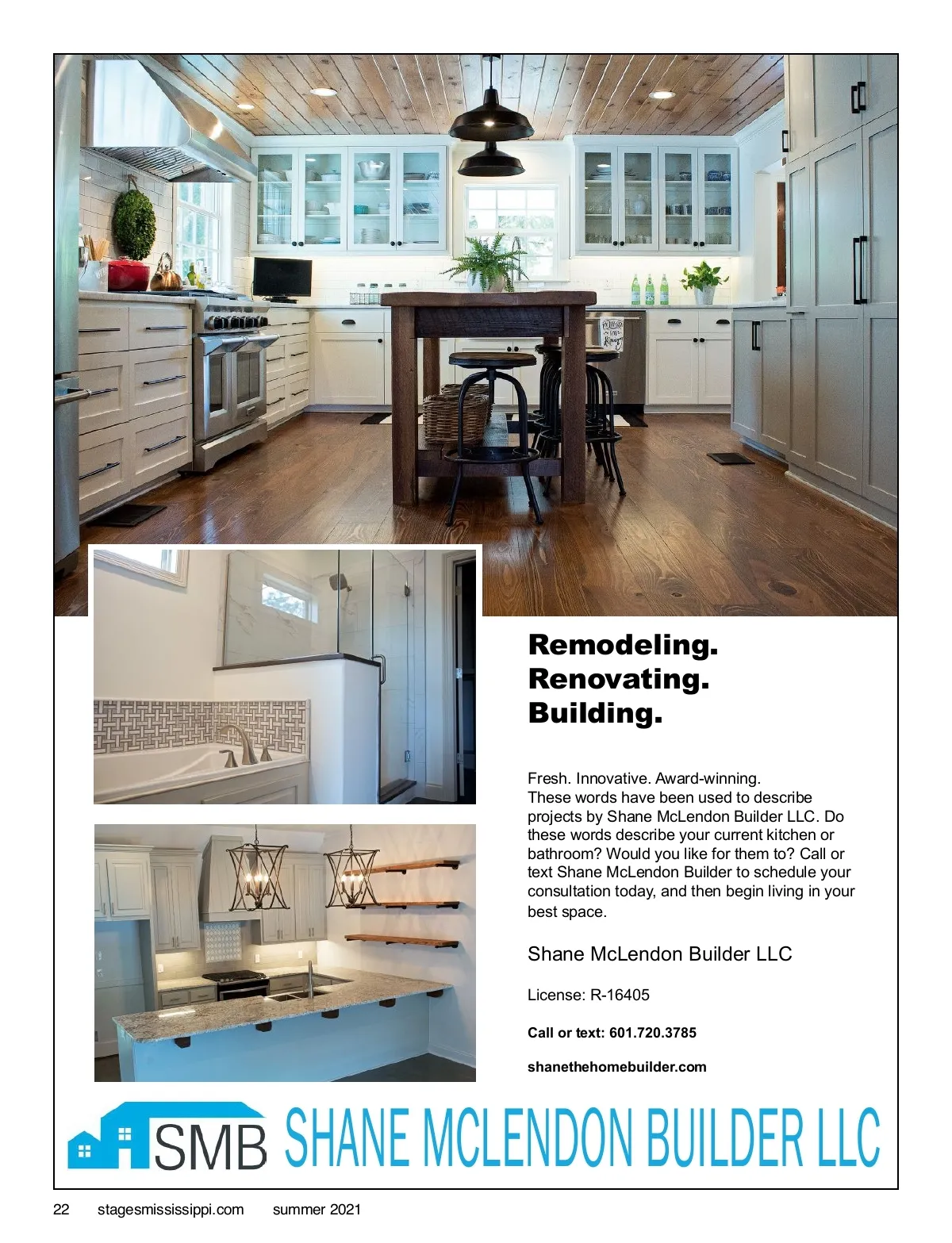 Remodeling.
Renovating.
Building.

Fresh. Innovative. Award-winning.
These words have been used to describe projects by Shane McLendon Builder LLC. Do these words describe your current kitchen or bathroom? Would you like for them to? Call or text Shane McLendon Builder to schedule your consultation today, and then begin living in your best space.

Shane McLendon Builder LLC

License: R-16405

Call or text: 601.720.3785

shanethehomebuilder.com

SMB SHANE MCLENDON BUILDER LLC

22 stagesmississippi.com summer 2021